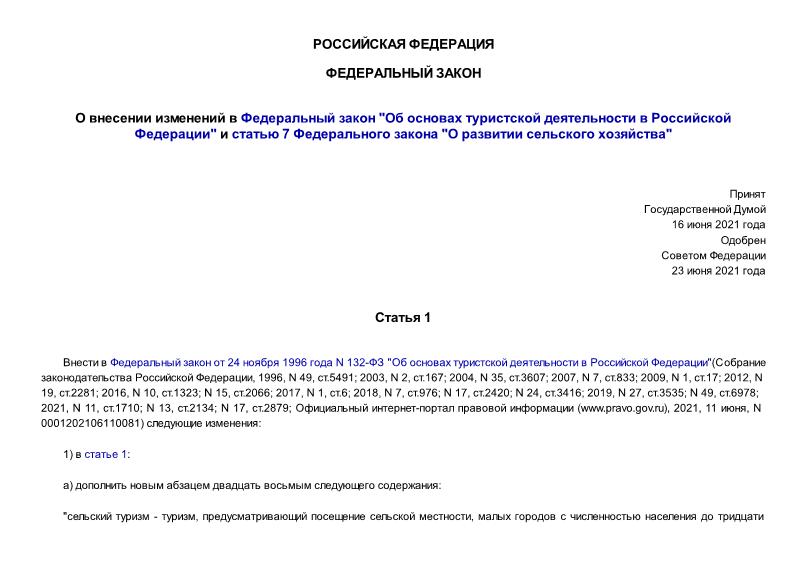 РОССИЙСКАЯ ФЕДЕРАЦИЯ

ФЕДЕРАЛЬНЫЙ ЗАКОН

О внесении изменений в Федеральный закон "Об основах туристской деятельности в Российской Федерации" и статью 7 Федерального закона "О развитии сельского хозяйства"

Принят
Государственной Думой
16 июня 2021 года
Одобрен
Советом Федерации
23 июня 2021 года

Статья 1

Внести в Федеральный закон от 24 ноября 1996 года N 132-ФЗ "Об основах туристской деятельности в Российской Федерации"(Собрание законодательства Российской Федерации, 1996, N 49, ст.5491; 2003, N 2, ст.167; 2004, N 35, ст.3607; 2007, N 7, ст.833; 2009, N 1, ст.17; 2012, N 19, ст.2281; 2016, N 10, ст.1323; N 15, ст.2066; 2017, N 1, ст.6; 2018, N 7, ст.976; N 17, ст.2420; N 24, ст.3416; 2019, N 27, ст.3535; N 49, ст.6978; 2021, N 11, ст.1710; N 13, ст.2134; N 17, ст.2879; Официальный интернет-портал правовой информации (www.pravo.gov.ru), 2021, 11 июня, N 0001202106110081) следующие изменения:

1) в статье 1:

а) дополнить новым абзацем двадцать восьмым следующего содержания:

"сельский туризм - туризм, предусматривающий посещение сельской местности, малых городов с численностью населения до тридцати